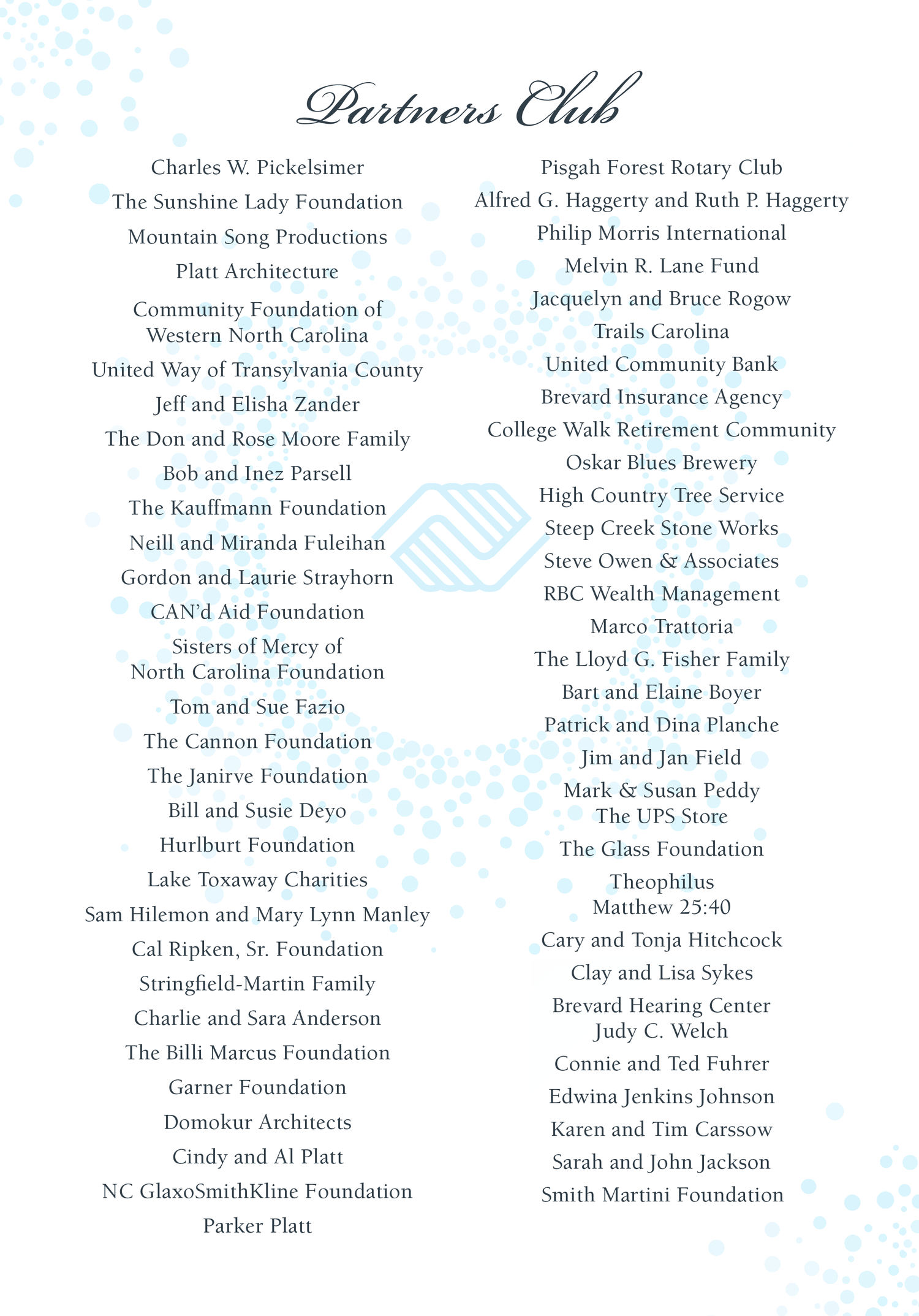 Partners Club

Charles W. Pickelsimer

The Sunshine Lady Foundation

Mountain Song Productions

Platt Architecture

Community Foundation of Western North Carolina

United Way of Transylvania County

Jeff and Elisha Zander

The Don and Rose Moore Family

Bob and Inez Parsell

The Kauffmann Foundation

Neill and Miranda Fuleihan

Gordon and Laurie Strayhorn

CAN'd Aid Foundation

Sisters of Mercy of North Carolina Foundation

Tom and Sue Fazio

The Cannon Foundation

The Janirve Foundation

Bill and Susie Deyo

Hurlburt Foundation

Lake Toxaway Charities

Sam Hilemon and Mary Lynn Manley

Cal Ripken, Sr. Foundation

Stringfield-Martin Family

Charlie and Sara Anderson

The Billi Marcus Foundation

Garner Foundation

Domokur Architects

Cindy and Al Platt

NC GlaxoSmithKline Foundation

Parker Platt

Pisgah Forest Rotary Club

Alfred G. Haggerty and Ruth P. Haggerty

Philip Morris International

Melvin R. Lane Fund

Jacquelyn and Bruce Rogow

Trails Carolina

United Community Bank

Brevard Insurance Agency

College Walk Retirement Community

Oskar Blues Brewery

High Country Tree Service

Steep Creek Stone Works

Steve Owen & Associates

RBC Wealth Management

Marco Trattoria

The Lloyd G. Fisher Family

Bart and Elaine Boyer

Patrick and Dina Planche

Jim and Jan Field

Mark & Susan Peddy
The UPS Store

The Glass Foundation

Theophilus
Matthew 25:40

Cary and Tonja Hitchcock

Clay and Lisa Sykes

Brevard Hearing Center
Judy C. Welch

Connie and Ted Fuhrer

Edwina Jenkins Johnson

Karen and Tim Carssow

Sarah and John Jackson

Smith Martini Foundation